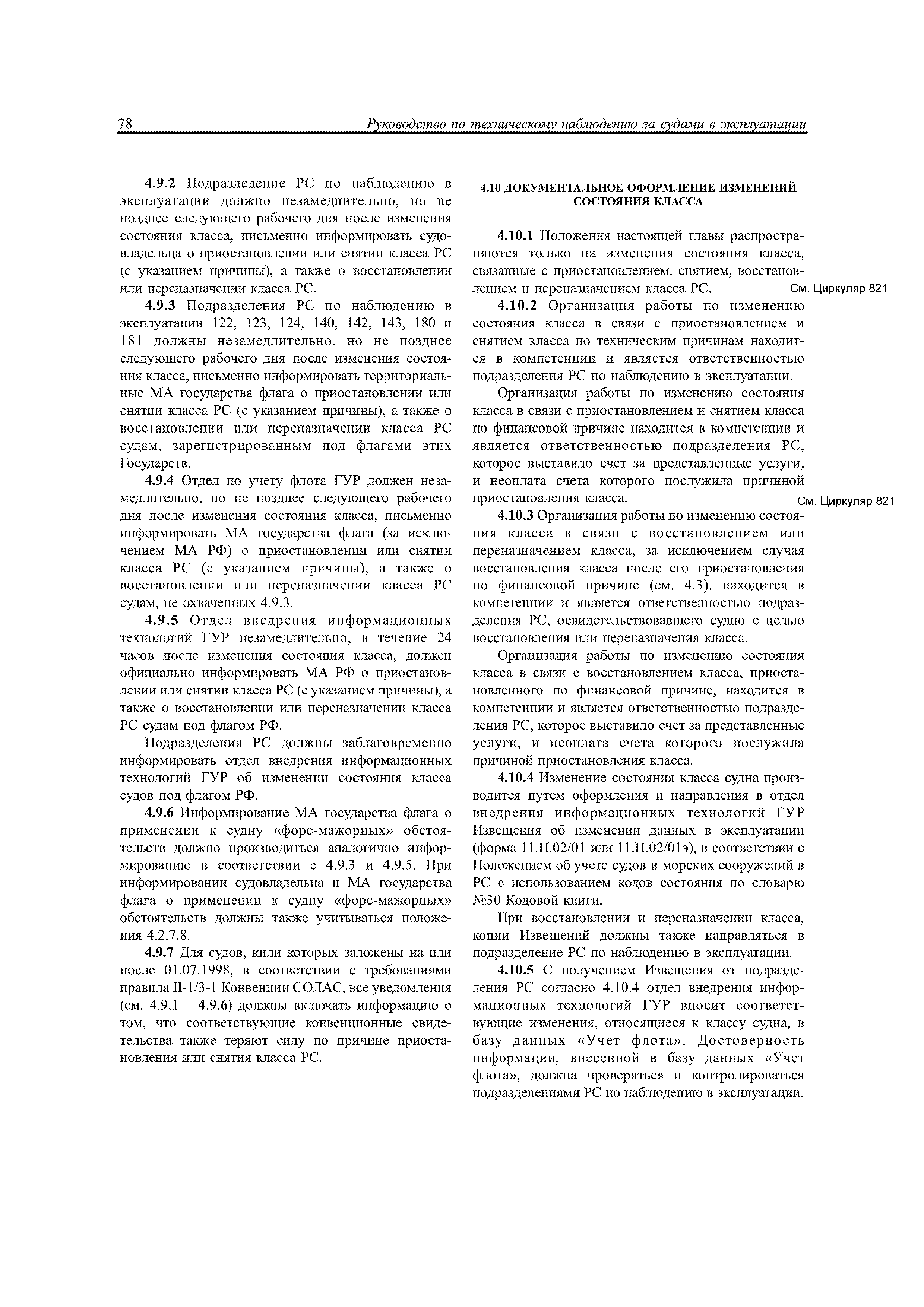 78 Руководство по техническому наблюдению за судами в эксплуатации

4.9.2 Подразделение РС по наблюдению в эксплуатации должно незамедлительно, но не позднее следующего рабочего дня после изменения состояния класса, письменно информировать судовладельца о приостановлении или снятии класса РС (с указанием причины), а также о восстановлении или переназначении класса РС.

4.9.3 Подразделения РС по наблюдению в эксплуатации 122, 123, 124, 140, 142, 143, 180 и 181 должны незамедлительно, но не позднее следующего рабочего дня после изменения состояния класса, письменно информировать территориальные МА государства флага о приостановлении или снятии класса РС (с указанием причины), а также о восстановлении или переназначении класса РС судам, зарегистрированным под флагами этих Государств.

4.9.4 Отдел по учету флота ГУР должен незамедлительно, но не позднее следующего рабочего дня после изменения состояния класса, письменно информировать МА государства флага (за исключением МА РФ) о приостановлении или снятии класса РС (с указанием причины), а также о восстановлении или переназначении класса РС судам, не охваченных 4.9.3.

4.9.5 Отдел внедрения информационных технологий ГУР незамедлительно, в течение 24 часов после изменения состояния класса, должен официально информировать МА РФ о приостановлении или снятии класса РС (с указанием причины), а также о восстановлении или переназначении класса РС судам под флагом РФ.

Подразделения РС должны заблаговременно информировать отдел внедрения информационных технологий ГУР об изменении состояния класса судов под флагом РФ.

4.9.6 Информирование МА государства флага о применении к судну «форс-мажорных» обстоятельств должно производиться аналогично информированию в соответствии с 4.9.3 и 4.9.5. При информировании судовладельца и МА государства флага о применении к судну «форс-мажорных» обстоятельств должны также учитываться положения 4.2.7.8.

4.9.7 Для судов, кили которых заложены на или после 01.07.1998, в соответствии с требованиями правила II-1/3-1 Конвенции СОЛАС, все уведомления (см. 4.9.1 – 4.9.6) должны включать информацию о том, что соответствующие конвенционные свидетельства также теряют силу по причине приостановления или снятия класса РС.

4.10 ДОКУМЕНТАЛЬНОЕ ОФОРМЛЕНИЕ ИЗМЕНЕНИЙ СОСТОЯНИЯ КЛАССА

4.10.1 Положения настоящей главы распространяются только на изменения состояния класса, связанные с приостановлением, снятием, восстановлением и переназначением класса РС.

См. Циркуляр 821

4.10.2 Организация работы по изменению состояния класса в связи с приостановлением и снятием класса по техническим причинам находится в компетенции и является ответственностью подразделения РС по наблюдению в эксплуатации.

Организация работы по изменению состояния класса в связи с приостановлением и снятием класса по финансовой причине находится в компетенции и является ответственностью подразделения РС, которое выставило счет за представленные услуги, и неоплата счета которого послужила причиной приостановления класса.

См. Циркуляр 821

4.10.3 Организация работы по изменению состояния класса в связи с восстановлением или переназначением класса, за исключением случая восстановления класса после его приостановления по финансовой причине (см. 4.3), находится в компетенции и является ответственностью подразделения РС, освидетельствовавшего судно с целью восстановления или переназначения класса.

Организация работы по изменению состояния класса в связи с восстановлением класса, приостановленного по финансовой причине, находится в компетенции и является ответственностью подразделения РС, которое выставило счет за представленные услуги, и неоплата счета которого послужила причиной приостановления класса.

4.10.4 Изменение состояния класса судна производится путем оформления и направления в отдел внедрения информационных технологий ГУР Извещения об изменении данных в эксплуатации (форма 11.П.02/01 или 11.П.02/01э), в соответствии с Положением об учете судов и морских сооружений в РС с использованием кодов состояния по словарю №30 Кодовой книги.

При восстановлении и переназначении класса, копии Извещений должны также направляться в подразделение РС по наблюдению в эксплуатации.

4.10.5 С получением Извещения от подразделения РС согласно 4.10.4 отдел внедрения информационных технологий ГУР вносит соответствующие изменения, относящиеся к классу судна, в базу данных «Учет флота». Достоверность информации, внесенной в базу данных «Учет флота», должна проверяться и контролироваться подразделениями РС по наблюдению в эксплуатации.